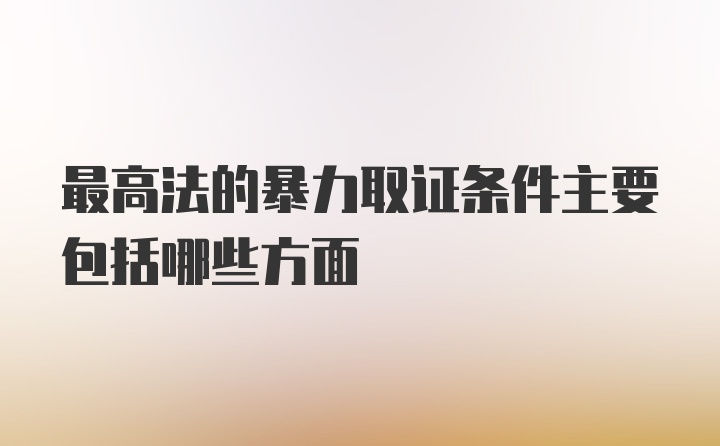 最高法的暴力取证条件主要包括哪些方面